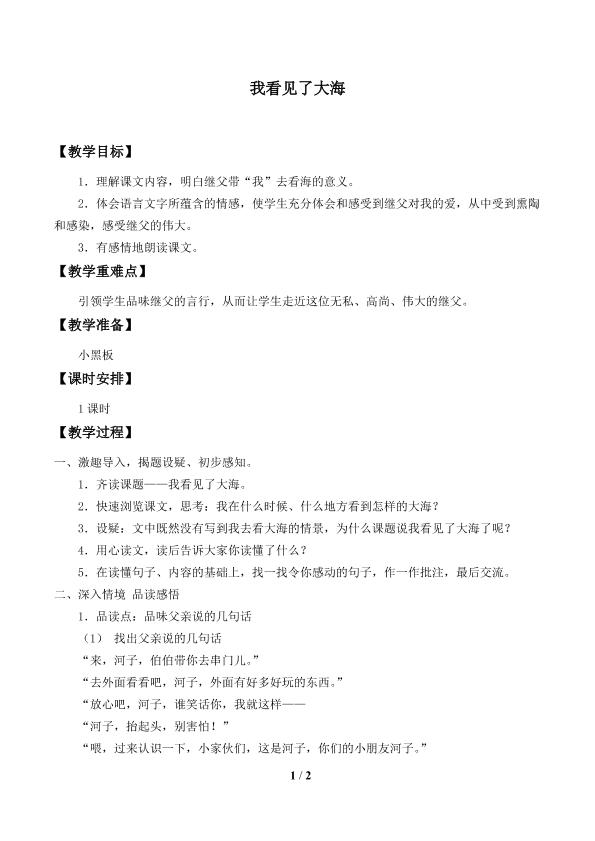 我看见了大海

【教学目标】

1．理解课文内容，明白继父带“我”去看海的意义。

2．体会语言文字所蕴含的情感，使学生充分体会和感受到继父对我的爱，从中受到熏陶和感染，感受继父的伟大。

3．有感情地朗读课文。

【教学重难点】

引领学生品味继父的言行，从而让学生走近这位无私、高尚、伟大的继父。

【教学准备】

小黑板

【课时安排】

1课时

【教学过程】

一、激趣导入，揭题设疑、初步感知。

1．齐读课题——我看见了大海。

2．快速浏览课文，思考：我在什么时候、什么地方看到怎样的大海？

3．设疑：文中既然没有写到我去看大海的情景，为什么课题说我看见了大海了呢？

4．用心读文，读后告诉大家你读懂了什么？

5．在读懂句子、内容的基础上，找一找令你感动的句子，作一作批注，最后交流。

二、深入情境 品读感悟

1．品读点：品味父亲说的几句话

（1） 找出父亲说的几句话

“来，河子，伯伯带你去串门儿。”

“去外面看看吧，河子，外面有好多好玩的东西。”

“放心吧，河子，谁笑话你，我就这样——

“河子，抬起头，别害怕！”

“喂，过来认识一下，小家伙们，这是河子，你们的小朋友河子。”

1 / 2